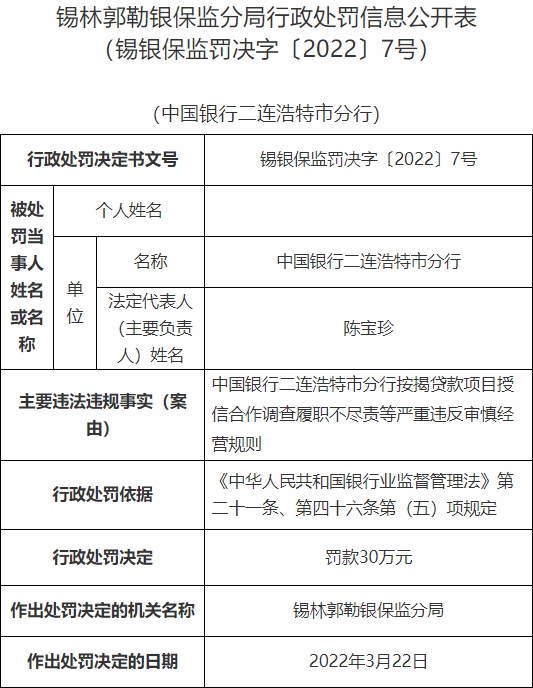 锡林郭勒银保监分局行政处罚信息公开表
（锡银保监罚决字〔2022〕7号）

（中国银行二连浩特市分行）

| 行政处罚决定书文号 | | | 锡银保监罚决字〔2022〕7号 |
|---|---|---|---|
| 被处罚当事人姓名或名称 | 个人姓名 | | |
| | 单位 | 名称 | 中国银行二连浩特市分行 |
| | | 法定代表人（主要负责人）姓名 | 陈宝珍 |
| 主要违法违规事实（案由） | | | 中国银行二连浩特市分行按揭贷款项目授信合作调查履职不尽责等严重违反审慎经营规则 |
| 行政处罚依据 | | | 《中华人民共和国银行业监督管理法》第二十一条、第四十六条第（五）项规定 |
| 行政处罚决定 | | | 罚款30万元 |
| 作出处罚决定的机关名称 | | | 锡林郭勒银保监分局 |
| 作出处罚决定的日期 | | | 2022年3月22日 |